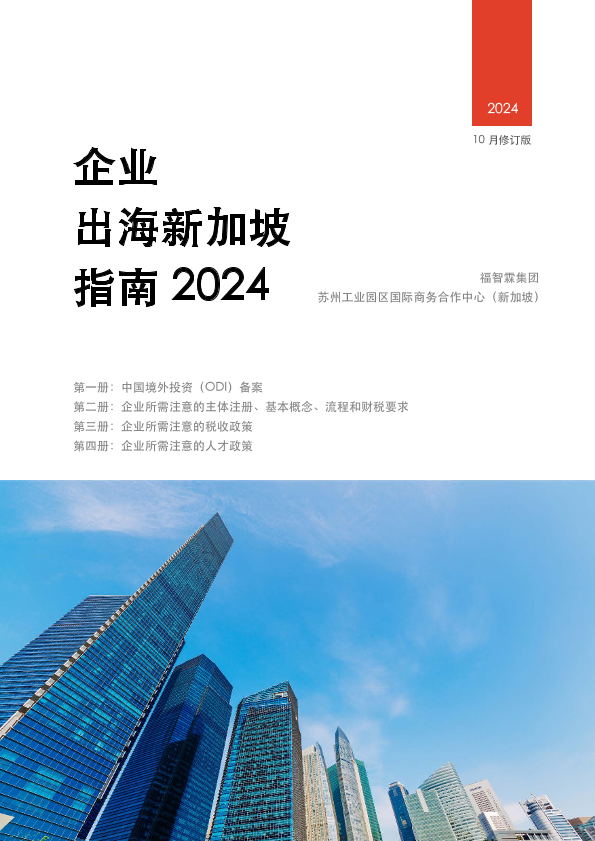 2024

10月修订版

企业

出海新加坡

指南2024

福智霖集团

苏州工业园区国际商务合作中心（新加坡）

第一册：中国境外投资（ODI）备案

第二册：企业所需注意的主体注册、基本概念、流程和财税要求

第三册：企业所需注意的税收政策

第四册：企业所需注意的人才政策